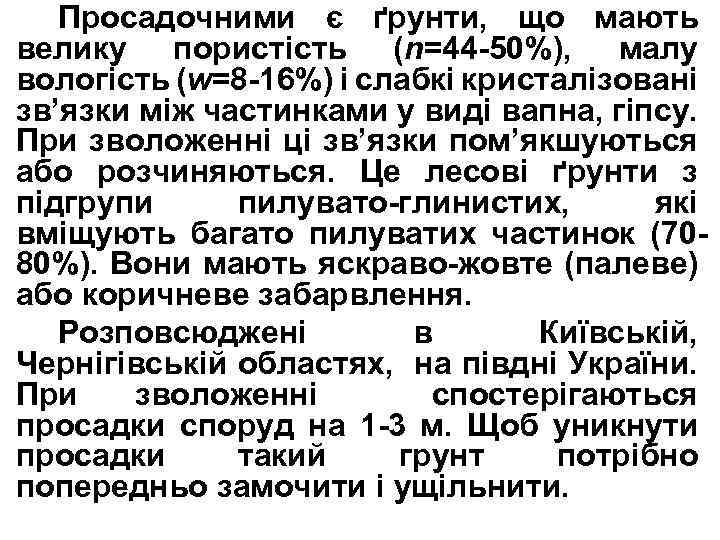 Просадочними є ґрунти, що мають велику пористість ($n$=44-50%), малу вологість ($w$=8-16%) і слабкі кристалізовані зв'язки між частинками у виді вапна, гіпсу. При зволоженні ці зв'язки пом'якшуються або розчиняються. Це лесові ґрунти з підгрупи пилувато-глинистих, які вміщують багато пилуватих частинок (70-80%). Вони мають яскраво-жовте (палеве) або коричневе забарвлення.

Розповсюджені в Київській, Чернігівській областях, на півдні України. При зволоженні спостерігаються просадки споруд на 1-3 м. Щоб уникнути просадки такий грунт потрібно попередньо замочити і ущільнити.